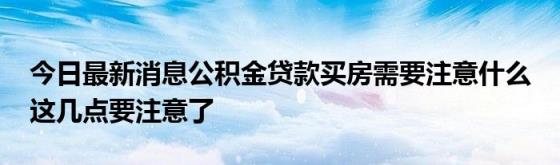 今日最新消息公积金贷款买房需要注意什么 这几点要注意了